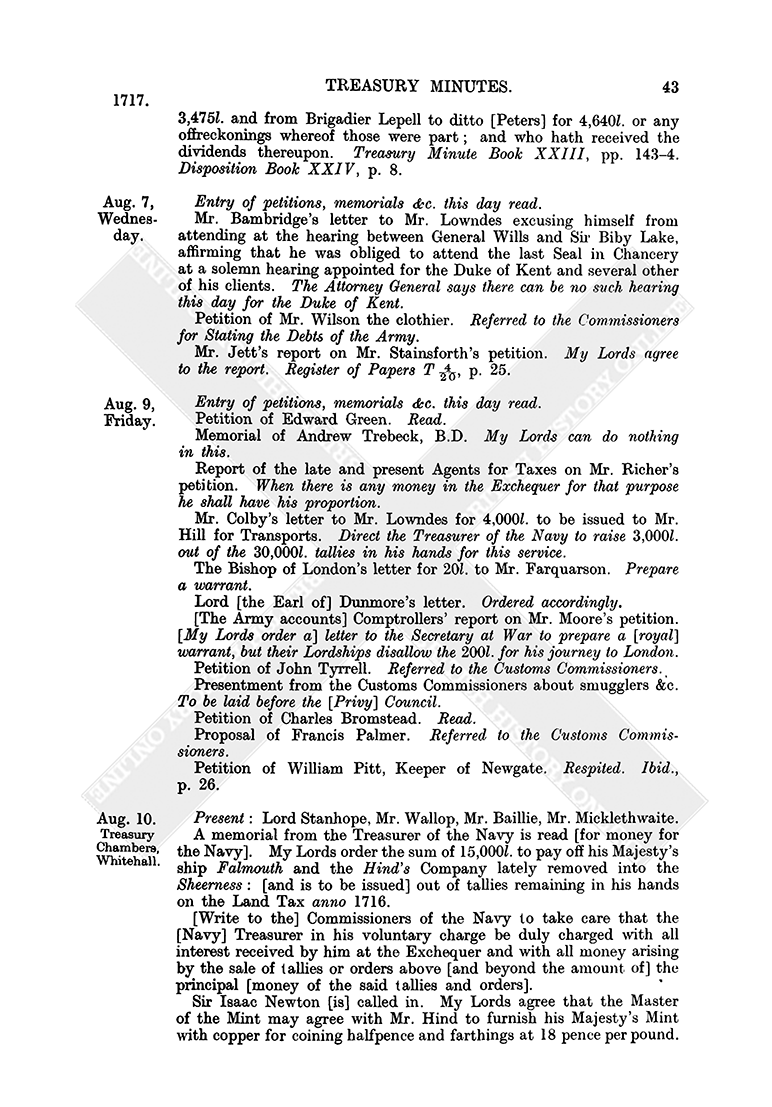 1717.

TREASURY MINUTES.

43

3,475l. and from Brigadier Lepell to ditto [Peters] for 4,640l. or any offreckonings whereof those were part; and who hath received the dividends thereupon. Treasury Minute Book XXIII, pp. 143–4. Disposition Book XXIV, p. 8.

Aug. 7, Wednesday.

Entry of petitions, memorials &c. this day read.

Mr. Bambridge's letter to Mr. Lowndes excusing himself from attending at the hearing between General Wills and Sir Biby Lake, affirming that he was obliged to attend the last Seal in Chancery at a solemn hearing appointed for the Duke of Kent and several other of his clients. The Attorney General says there can be no such hearing this day for the Duke of Kent.

Petition of Mr. Wilson the clothier. Referred to the Commissioners for Stating the Debts of the Army.

Mr. Jett's report on Mr. Stainsforth's petition. My Lords agree to the report. Register of Papers T $\frac{4}{20}$, p. 25.

Aug. 9, Friday.

Entry of petitions, memorials &c. this day read.

Petition of Edward Green. Read.

Memorial of Andrew Trebeck, B.D. My Lords can do nothing in this.

Report of the late and present Agents for Taxes on Mr. Richer's petition. When there is any money in the Exchequer for that purpose he shall have his proportion.

Mr. Colby's letter to Mr. Lowndes for 4,000l. to be issued to Mr. Hill for Transports. Direct the Treasurer of the Navy to raise 3,000l. out of the 30,000l. tallies in his hands for this service.

The Bishop of London's letter for 20l. to Mr. Farquarson. Prepare a warrant.

Lord [the Earl of] Dunmore's letter. Ordered accordingly.

[The Army accounts] Comptrollers' report on Mr. Moore's petition. [My Lords order a] letter to the Secretary at War to prepare a [royal] warrant, but their Lordships disallow the 200l. for his journey to London.

Petition of John Tyrrell. Referred to the Customs Commissioners.

Presentment from the Customs Commissioners about smugglers &c. To be laid before the [Privy] Council.

Petition of Charles Bromstead. Read.

Proposal of Francis Palmer. Referred to the Customs Commissioners.

Petition of William Pitt, Keeper of Newgate. Respited. Ibid., p. 26.

Aug. 10. Treasury Chambers, Whitehall.

Present: Lord Stanhope, Mr. Wallop, Mr. Baillie, Mr. Micklethwaite.

A memorial from the Treasurer of the Navy is read [for money for the Navy]. My Lords order the sum of 15,000l. to pay off his Majesty's ship Falmouth and the Hind's Company lately removed into the Sheerness: [and is to be issued] out of tallies remaining in his hands on the Land Tax anno 1716.

[Write to the] Commissioners of the Navy to take care that the [Navy] Treasurer in his voluntary charge be duly charged with all interest received by him at the Exchequer and with all money arising by the sale of tallies or orders above [and beyond the amount of] the principal [money of the said tallies and orders].

Sir Isaac Newton [is] called in. My Lords agree that the Master of the Mint may agree with Mr. Hind to furnish his Majesty's Mint with copper for coining halfpence and farthings at 18 pence per pound.